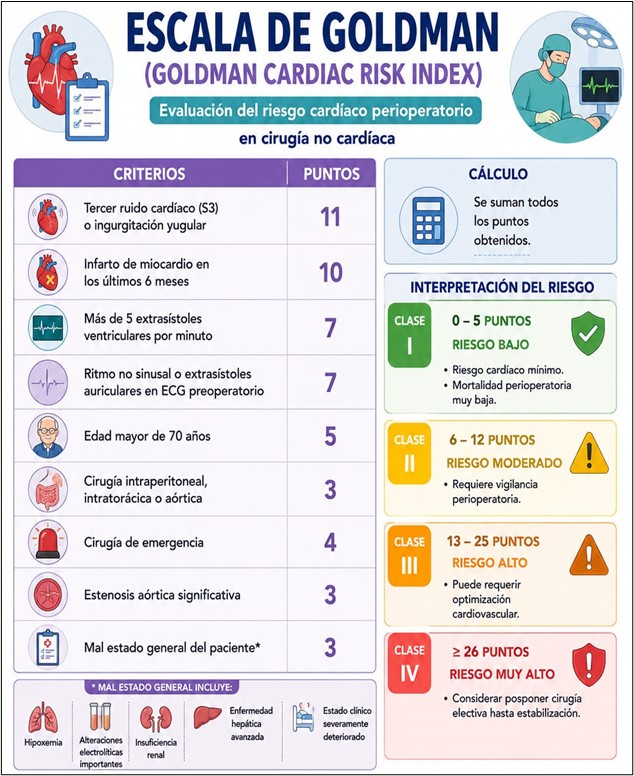 ESCALA DE GOLDMAN
(GOLDMAN CARDIAC RISK INDEX)
Evaluación del riesgo cardíaco perioperatorio
en cirugía no cardíaca

| CRITERIOS | PUNTOS |
|---|---|
| Tercer ruido cardíaco (S3) o ingurgitación yugular | 11 |
| Infarto de miocardio en los últimos 6 meses | 10 |
| Más de 5 extrasístoles ventriculares por minuto | 7 |
| Ritmo no sinusal o extrasístoles auriculares en ECG preoperatorio | 7 |
| Edad mayor de 70 años | 5 |
| Cirugía intraperitoneal, intratorácica o aórtica | 3 |
| Cirugía de emergencia | 4 |
| Estenosis aórtica significativa | 3 |
| Mal estado general del paciente* | 3 |

* MAL ESTADO GENERAL INCLUYE:
Hipoxemia
Alteraciones electrolíticas importantes
Insuficiencia renal
Enfermedad hepática avanzada
Estado clínico severamente deteriorado

CÁLCULO
Se suman todos los puntos obtenidos.

INTERPRETACIÓN DEL RIESGO

CLASE I
0 – 5 PUNTOS
RIESGO BAJO
• Riesgo cardíaco mínimo.
• Mortalidad perioperatoria muy baja.

CLASE II
6 – 12 PUNTOS
RIESGO MODERADO
• Requiere vigilancia perioperatoria.

CLASE III
13 – 25 PUNTOS
RIESGO ALTO
• Puede requerir optimización cardiovascular.

CLASE IV
≥ 26 PUNTOS
RIESGO MUY ALTO
• Considerar posponer cirugía electiva hasta estabilización.